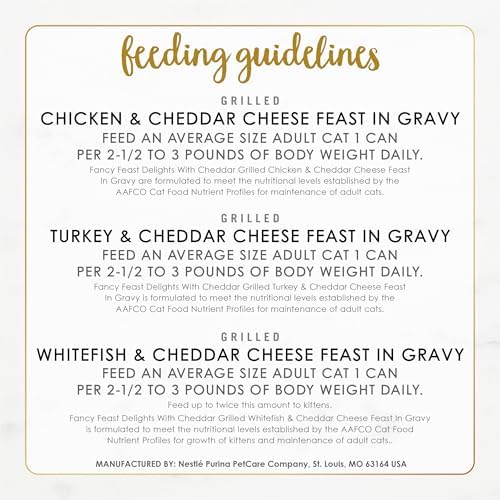 feeding guidelines

GRILLED
CHICKEN & CHEDDAR CHEESE FEAST IN GRAVY
FEED AN AVERAGE SIZE ADULT CAT 1 CAN PER 2-1/2 TO 3 POUNDS OF BODY WEIGHT DAILY.
Fancy Feast Delights With Cheddar Grilled Chicken & Cheddar Cheese Feast In Gravy are formulated to meet the nutritional levels established by the AAFCO Cat Food Nutrient Profiles for maintenance of adult cats.

GRILLED
TURKEY & CHEDDAR CHEESE FEAST IN GRAVY
FEED AN AVERAGE SIZE ADULT CAT 1 CAN PER 2-1/2 TO 3 POUNDS OF BODY WEIGHT DAILY.
Fancy Feast Delights With Cheddar Grilled Turkey & Cheddar Cheese Feast In Gravy is formulated to meet the nutritional levels established by the AAFCO Cat Food Nutrient Profiles for maintenance of adult cats.

GRILLED
WHITEFISH & CHEDDAR CHEESE FEAST IN GRAVY
FEED AN AVERAGE SIZE ADULT CAT 1 CAN PER 2-1/2 TO 3 POUNDS OF BODY WEIGHT DAILY.
Feed up to twice this amount to kittens.
Fancy Feast Delights With Cheddar Grilled Whitefish & Cheddar Cheese Feast In Gravy is formulated to meet the nutritional levels established by the AAFCO Cat Food Nutrient Profiles for growth of kittens and maintenance of adult cats..

MANUFACTURED BY: Nestlé Purina PetCare Company, St. Louis, MO 63164 USA